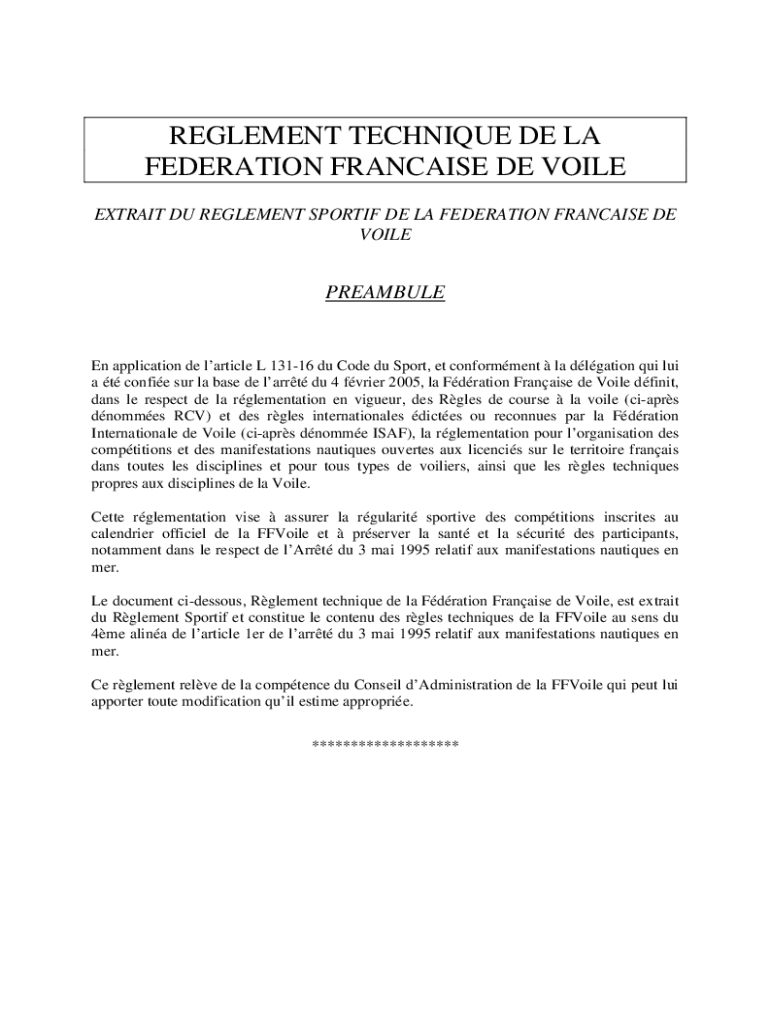 REGLEMENT TECHNIQUE DE LA FEDERATION FRANCAISE DE VOILE

EXTRAIT DU REGLEMENT SPORTIF DE LA FEDERATION FRANCAISE DE VOILE

PREAMBULE

En application de l'article L 131-16 du Code du Sport, et conformément à la délégation qui lui a été confiée sur la base de l'arrêté du 4 février 2005, la Fédération Française de Voile définit, dans le respect de la réglementation en vigueur, des Règles de course à la voile (ci-après dénommées RCV) et des règles internationales édictées ou reconnues par la Fédération Internationale de Voile (ci-après dénommée ISAF), la réglementation pour l'organisation des compétitions et des manifestations nautiques ouvertes aux licenciés sur le territoire français dans toutes les disciplines et pour tous types de voiliers, ainsi que les règles techniques propres aux disciplines de la Voile.

Cette réglementation vise à assurer la régularité sportive des compétitions inscrites au calendrier officiel de la FFVoile et à préserver la santé et la sécurité des participants, notamment dans le respect de l'Arrêté du 3 mai 1995 relatif aux manifestations nautiques en mer.

Le document ci-dessous, Règlement technique de la Fédération Française de Voile, est extrait du Règlement Sportif et constitue le contenu des règles techniques de la FFVoile au sens du 4ème alinéa de l'article 1er de l'arrêté du 3 mai 1995 relatif aux manifestations nautiques en mer.

Ce règlement relève de la compétence du Conseil d'Administration de la FFVoile qui peut lui apporter toute modification qu'il estime appropriée.

*******************